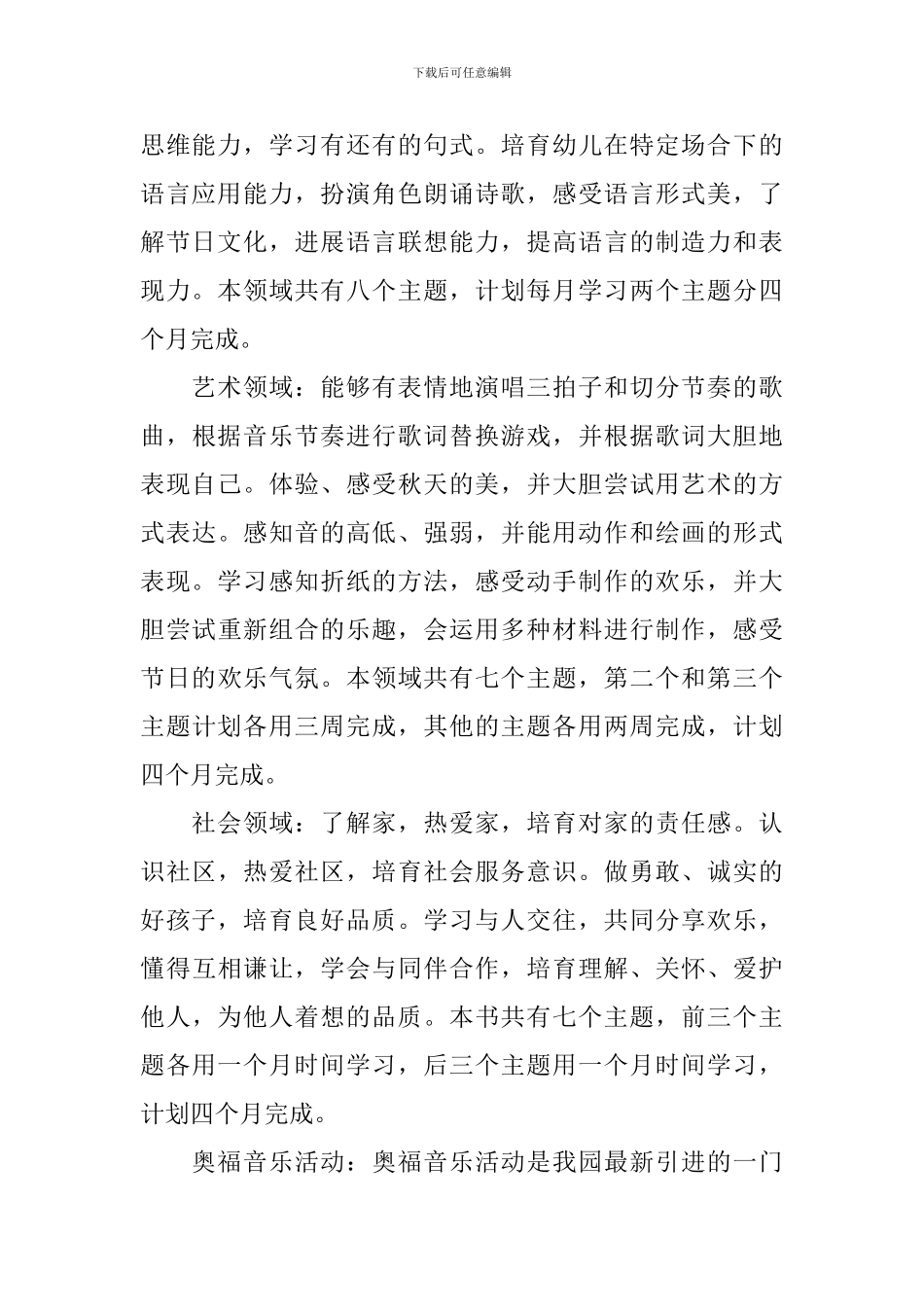 下载后可任意编辑

思维能力，学习有还有的句式。培育幼儿在特定场合下的语言应用能力，扮演角色朗诵诗歌，感受语言形式美，了解节日文化，进展语言联想能力，提高语言的制造力和表现力。本领域共有八个主题，计划每月学习两个主题分四个月完成。

艺术领域：能够有表情地演唱三拍子和切分节奏的歌曲，根据音乐节奏进行歌词替换游戏，并根据歌词大胆地表现自己。体验、感受秋天的美，并大胆尝试用艺术的方式表达。感知音的高低、强弱，并能用动作和绘画的形式表现。学习感知折纸的方法，感受动手制作的欢乐，并大胆尝试重新组合的乐趣，会运用多种材料进行制作，感受节日的欢乐气氛。本领域共有七个主题，第二个和第三个主题计划各用三周完成，其他的主题各用两周完成，计划四个月完成。

社会领域：了解家，热爱家，培育对家的责任感。认识社区，热爱社区，培育社会服务意识。做勇敢、诚实的好孩子，培育良好品质。学习与人交往，共同分享欢乐，懂得互相谦让，学会与同伴合作，培育理解、关怀、爱护他人，为他人着想的品质。本书共有七个主题，前三个主题各用一个月时间学习，后三个主题用一个月时间学习，计划四个月完成。

奥福音乐活动：奥福音乐活动是我园最新引进的一门